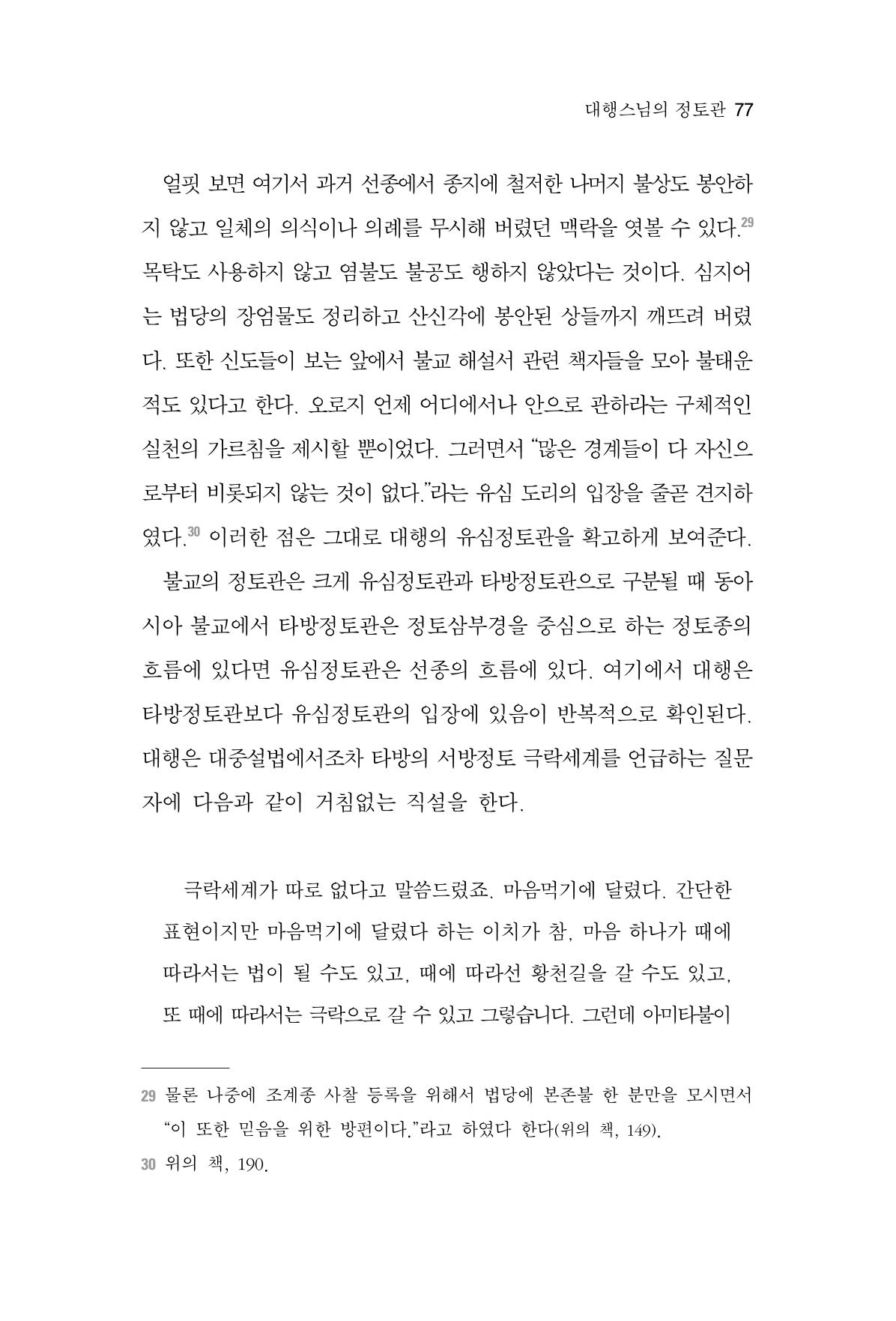 대행스님의 정토관 77

얼핏 보면 여기서 과거 선종에서 종지에 철저한 나머지 불상도 봉안하지 않고 일체의 의식이나 의례를 무시해 버렸던 맥락을 엿볼 수 있다.$^{29}$ 목탁도 사용하지 않고 염불도 불공도 행하지 않았다는 것이다. 심지어는 법당의 장엄물도 정리하고 산신각에 봉안된 상들까지 깨뜨려 버렸다. 또한 신도들이 보는 앞에서 불교 해설서 관련 책자들을 모아 불태운 적도 있다고 한다. 오로지 언제 어디에서나 안으로 관하라는 구체적인 실천의 가르침을 제시할 뿐이었다. 그러면서 "많은 경계들이 다 자신으로부터 비롯되지 않는 것이 없다."라는 유심 도리의 입장을 줄곧 견지하였다.$^{30}$ 이러한 점은 그대로 대행의 유심정토관을 확고하게 보여준다.

불교의 정토관은 크게 유심정토관과 타방정토관으로 구분될 때 동아시아 불교에서 타방정토관은 정토삼부경을 중심으로 하는 정토종의 흐름에 있다면 유심정토관은 선종의 흐름에 있다. 여기에서 대행은 타방정토관보다 유심정토관의 입장에 있음이 반복적으로 확인된다. 대행은 대중설법에서조차 타방의 서방정토 극락세계를 언급하는 질문자에 다음과 같이 거침없는 직설을 한다.

극락세계가 따로 없다고 말씀드렸죠. 마음먹기에 달렸다. 간단한 표현이지만 마음먹기에 달렸다 하는 이치가 참, 마음 하나가 때에 따라서는 법이 될 수도 있고, 때에 따라선 황천길을 갈 수도 있고, 또 때에 따라서는 극락으로 갈 수 있고 그렇습니다. 그런데 아미타불이

29 물론 나중에 조계종 사찰 등록을 위해서 법당에 본존불 한 분만을 모시면서 "이 또한 믿음을 위한 방편이다."라고 하였다 한다(위의 책, 149).

30 위의 책, 190.